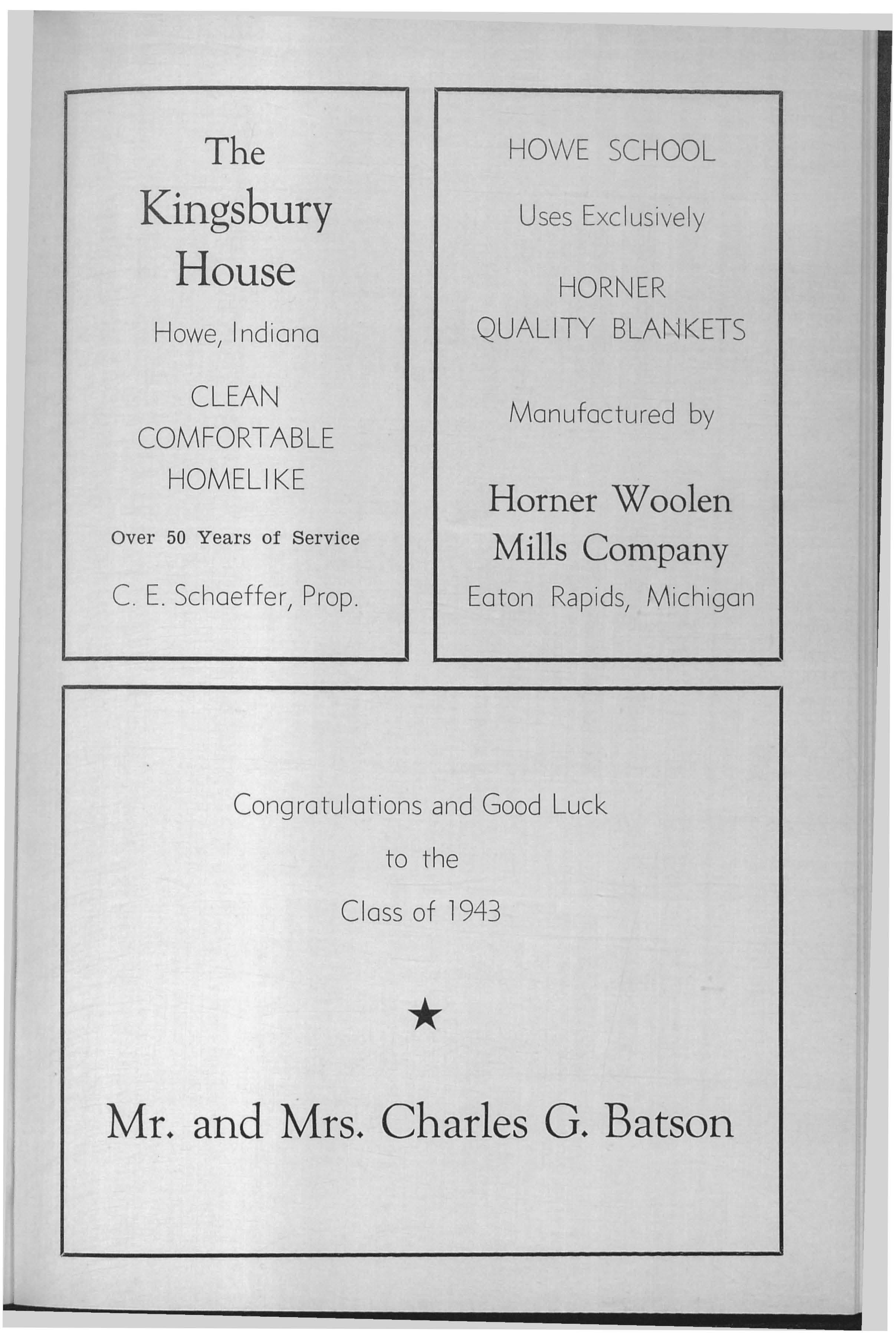 The Kingsbury House

Howe, Indiana

CLEAN
COMFORTABLE
HOMELIKE

Over 50 Years of Service

C. E. Schaeffer, Prop.

HOWE SCHOOL

Uses Exclusively

HORNER
QUALITY BLANKETS

Manufactured by

Horner Woolen Mills Company
Eaton Rapids, Michigan

Congratulations and Good Luck

to the

Class of 1943

★

Mr. and Mrs. Charles G. Batson